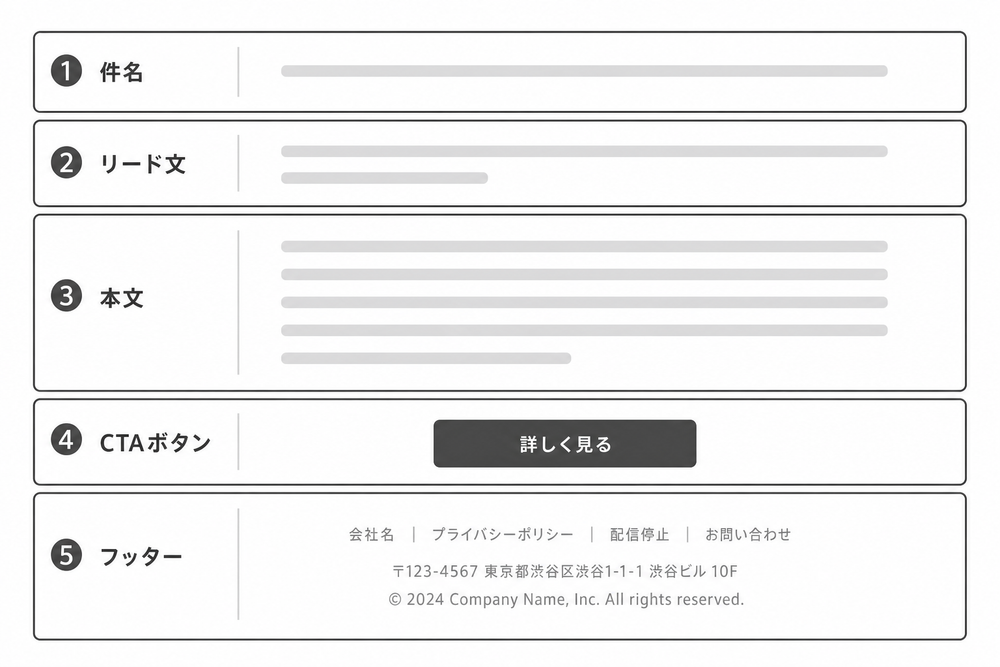 1 件名

2 リード文

3 本文

4 CTAボタン

詳しく見る

5 フッター

会社名 | プライバシーポリシー | 配信停止 | お問い合わせ

〒123-4567 東京都渋谷区渋谷1-1-1 渋谷ビル 10F

© 2024 Company Name, Inc. All rights reserved.